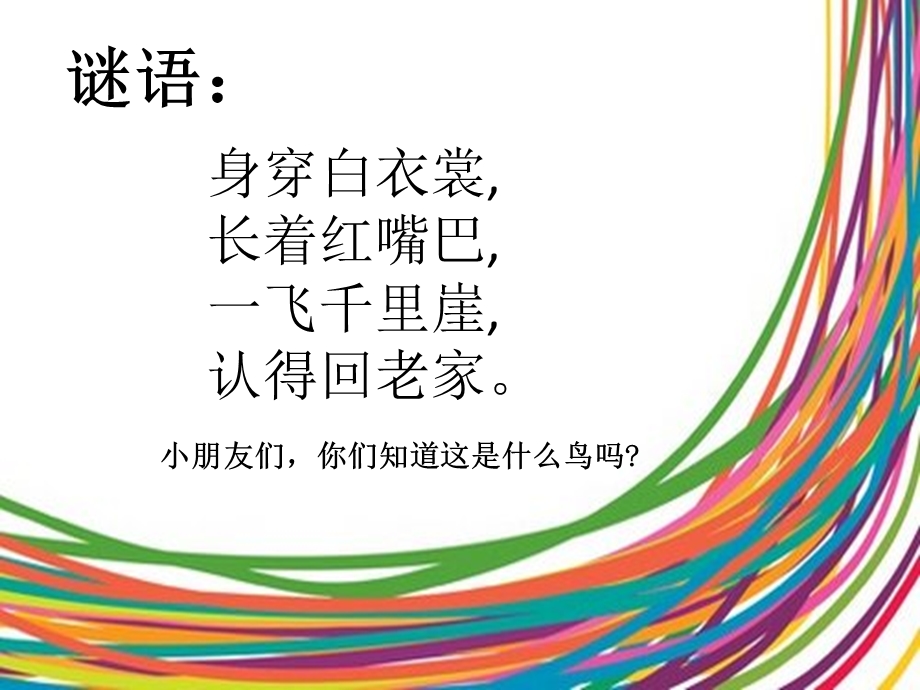 谜语：

身穿白衣裳,
长着红嘴巴,
一飞千里崖,
认得回老家。

小朋友们，你们知道这是什么鸟吗?